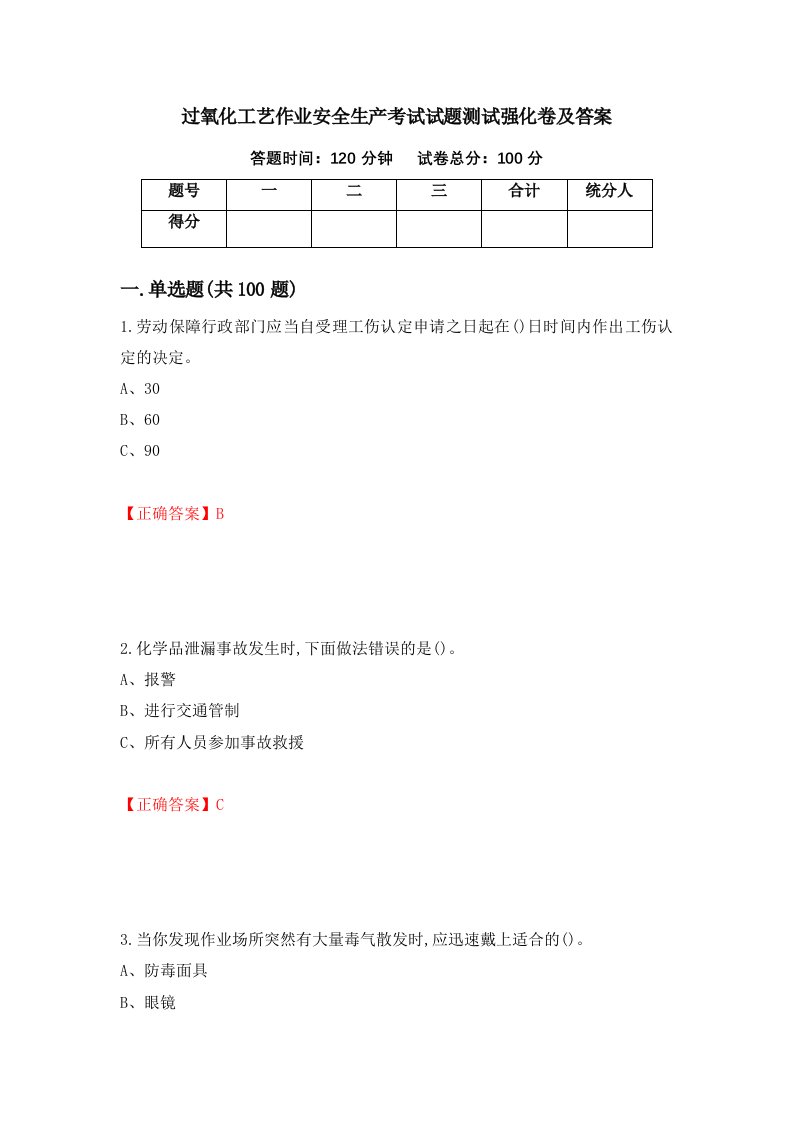 过氧化工艺作业安全生产考试试题测试强化卷及答案

答题时间：120 分钟　　试卷总分：100 分

| 题号 | 一 | 二 | 三 | 合计 | 统分人 |
|---|---|---|---|---|---|
| 得分 |  |  |  |  |  |

一.单选题(共 100 题)

1.劳动保障行政部门应当自受理工伤认定申请之日起在()日时间内作出工伤认定的决定。

A、30

B、60

C、90

【正确答案】B

2.化学品泄漏事故发生时,下面做法错误的是()。

A、报警

B、进行交通管制

C、所有人员参加事故救援

【正确答案】C

3.当你发现作业场所突然有大量毒气散发时,应迅速戴上适合的()。

A、防毒面具

B、眼镜